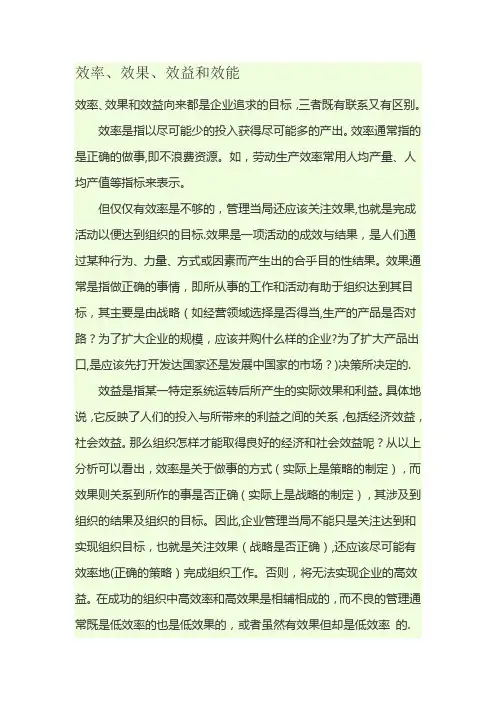 效率、效果、效益和效能

效率、效果和效益向来都是企业追求的目标，三者既有联系又有区别。

效率是指以尽可能少的投入获得尽可能多的产出。效率通常指的是正确的做事,即不浪费资源。如，劳动生产效率常用人均产量、人均产值等指标来表示。

但仅仅有效率是不够的，管理当局还应该关注效果,也就是完成活动以便达到组织的目标.效果是一项活动的成效与结果，是人们通过某种行为、力量、方式或因素而产生出的合乎目的性结果。效果通常是指做正确的事情，即所从事的工作和活动有助于组织达到其目标，其主要是由战略（如经营领域选择是否得当,生产的产品是否对路？为了扩大企业的规模，应该并购什么样的企业?为了扩大产品出口,是应该先打开发达国家还是发展中国家的市场？)决策所决定的.

效益是指某一特定系统运转后所产生的实际效果和利益。具体地说，它反映了人们的投入与所带来的利益之间的关系，包括经济效益，社会效益。那么组织怎样才能取得良好的经济和社会效益呢？从以上分析可以看出，效率是关于做事的方式（实际上是策略的制定），而效果则关系到所作的事是否正确（实际上是战略的制定），其涉及到组织的结果及组织的目标。因此,企业管理当局不能只是关注达到和实现组织目标，也就是关注效果（战略是否正确）,还应该尽可能有效率地(正确的策略）完成组织工作。否则，将无法实现企业的高效益。在成功的组织中高效率和高效果是相辅相成的，而不良的管理通常既是低效率的也是低效果的，或者虽然有效果但却是低效率 的.